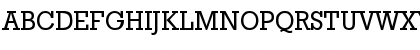 ABCDEFGHIJKLMNOPQRSTUVWX